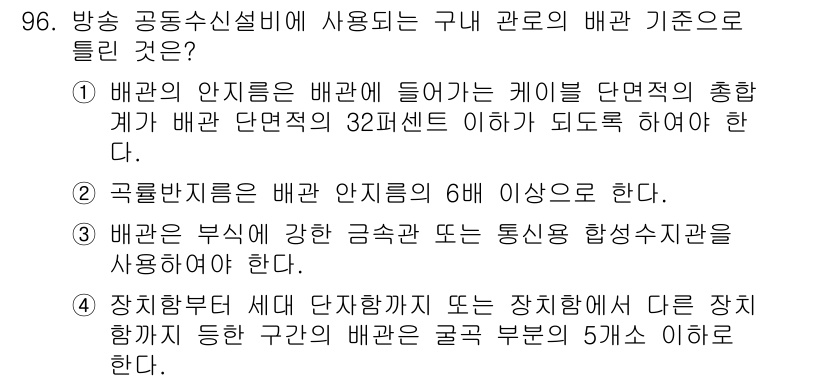 96. 방송 공동수신설비에 사용되는 구내 관로의 배관 기준으로 틀린 것은?

① 배관의 안지름은 배관에 들어가는 케이블 단면적의 총합계가 배관 단면적의 32퍼센트 이하가 되도록 하여야 한다.

② 곡률반지름은 배관 안지름의 6배 이상으로 한다.

③ 배관은 부식에 강한 금속관 또는 통신용 합성수지관을 사용하여야 한다.

④ 장치함부터 세대 단자함까지 또는 장치함에서 다른 장치함까지 등한 구간의 배관은 굴곡 부분의 5개소 이하로 한다.